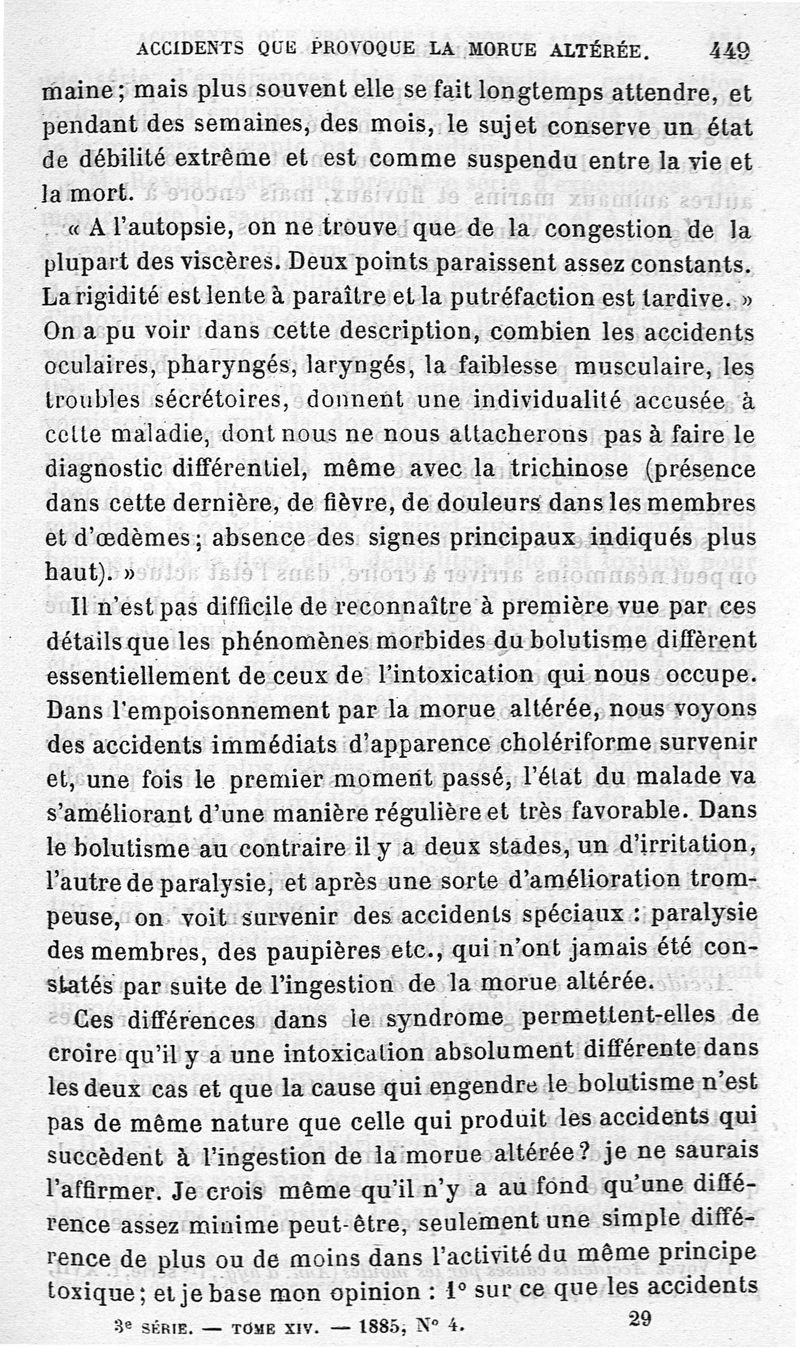 ACCIDENTS QUE PROVOQUE LA MORUE ALTÉRÉE. 449

maine; mais plus souvent elle se fait longtemps attendre, et pendant des semaines, des mois, le sujet conserve un état de débilité extrême et est comme suspendu entre la vie et la mort.

« A l'autopsie, on ne trouve que de la congestion de la plupart des viscères. Deux points paraissent assez constants. La rigidité est lente à paraître et la putréfaction est tardive. » On a pu voir dans cette description, combien les accidents oculaires, pharyngés, laryngés, la faiblesse musculaire, les troubles sécrétoires, donnent une individualité accusée à cette maladie, dont nous ne nous attacherons pas à faire le diagnostic différentiel, même avec la trichinose (présence dans cette dernière, de fièvre, de douleurs dans les membres et d'œdèmes; absence des signes principaux indiqués plus haut). »

Il n'est pas difficile de reconnaître à première vue par ces détails que les phénomènes morbides du bolutisme diffèrent essentiellement de ceux de l'intoxication qui nous occupe. Dans l'empoisonnement par la morue altérée, nous voyons des accidents immédiats d'apparence cholériforme survenir et, une fois le premier moment passé, l'état du malade va s'améliorant d'une manière régulière et très favorable. Dans le bolutisme au contraire il y a deux stades, un d'irritation, l'autre de paralysie, et après une sorte d'amélioration trompeuse, on voit survenir des accidents spéciaux : paralysie des membres, des paupières etc., qui n'ont jamais été constatés par suite de l'ingestion de la morue altérée.

Ces différences dans le syndrome permettent-elles de croire qu'il y a une intoxication absolument différente dans les deux cas et que la cause qui engendre le bolutisme n'est pas de même nature que celle qui produit les accidents qui succèdent à l'ingestion de la morue altérée? je ne saurais l'affirmer. Je crois même qu'il n'y a au fond qu'une différence assez minime peut-être, seulement une simple différence de plus ou de moins dans l'activité du même principe toxique; et je base mon opinion : 1° sur ce que les accidents

3e SÉRIE. — TOME XIV. — 1885, N° 4. 29